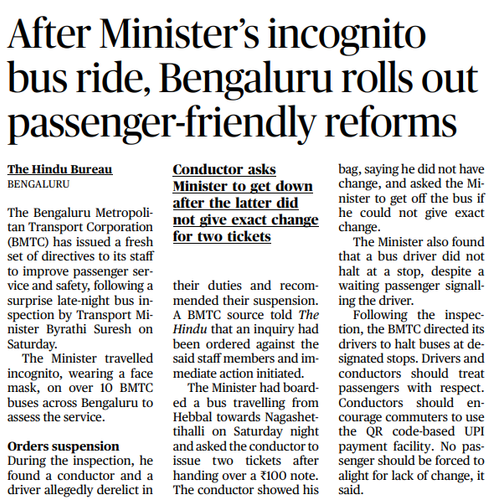 After Minister's incognito bus ride, Bengaluru rolls out passenger-friendly reforms

The Hindu Bureau
BENGALURU

The Bengaluru Metropolitan Transport Corporation (BMTC) has issued a fresh set of directives to its staff to improve passenger service and safety, following a surprise late-night bus inspection by Transport Minister Byrathi Suresh on Saturday.

The Minister travelled incognito, wearing a face mask, on over 10 BMTC buses across Bengaluru to assess the service.

Orders suspension
During the inspection, he found a conductor and a driver allegedly derelict in

Conductor asks Minister to get down after the latter did not give exact change for two tickets

their duties and recommended their suspension. A BMTC source told The Hindu that an inquiry had been ordered against the said staff members and immediate action initiated.

The Minister had boarded a bus travelling from Hebbal towards Nagashettihalli on Saturday night and asked the conductor to issue two tickets after handing over a ₹100 note. The conductor showed his bag, saying he did not have change, and asked the Minister to get off the bus if he could not give exact change.

The Minister also found that a bus driver did not halt at a stop, despite a waiting passenger signalling the driver.

Following the inspection, the BMTC directed its drivers to halt buses at designated stops. Drivers and conductors should treat passengers with respect. Conductors should encourage commuters to use the QR code-based UPI payment facility. No passenger should be forced to alight for lack of change, it said.